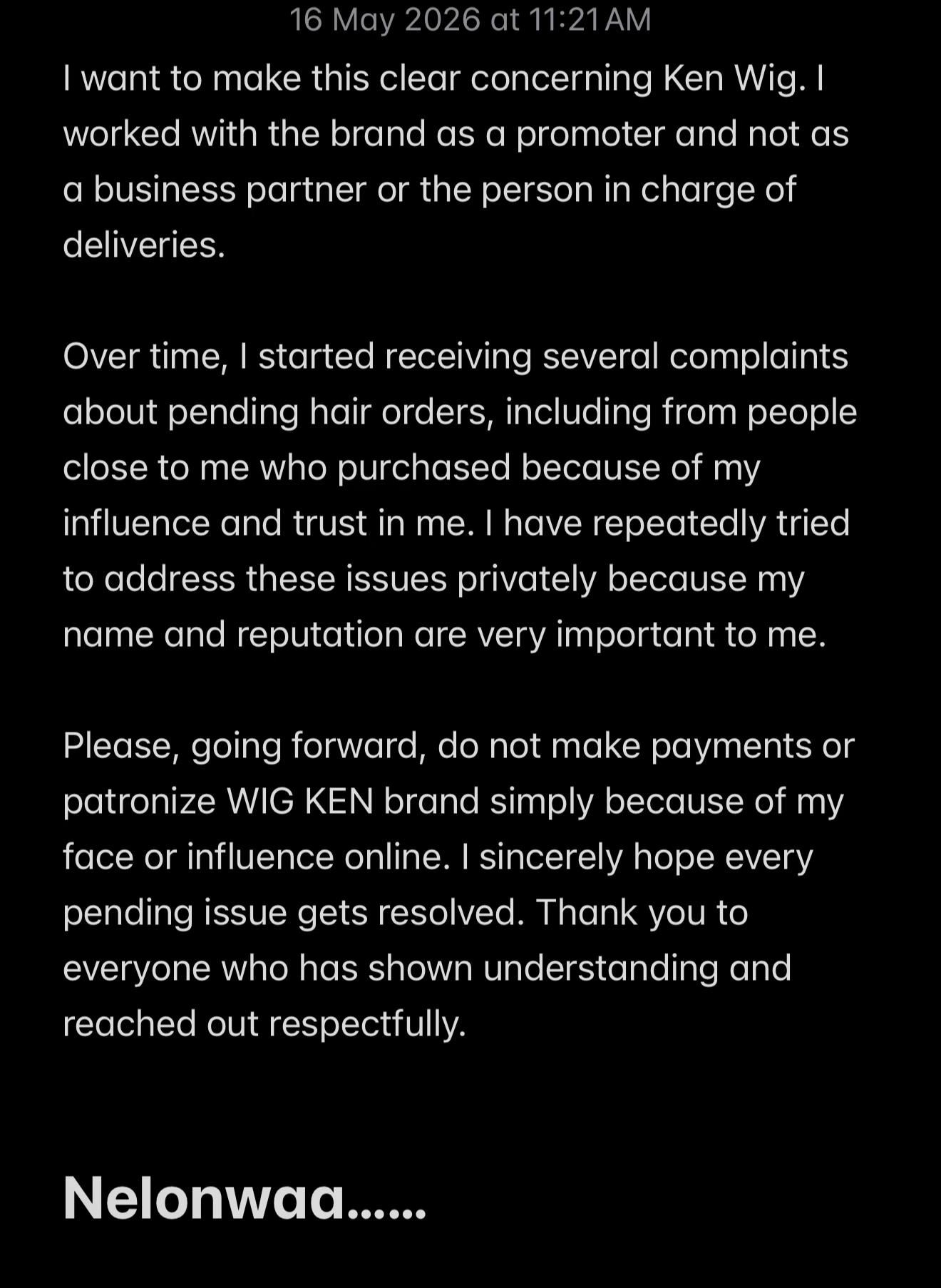 16 May 2026 at 11:21 AM

I want to make this clear concerning Ken Wig. I worked with the brand as a promoter and not as a business partner or the person in charge of deliveries.

Over time, I started receiving several complaints about pending hair orders, including from people close to me who purchased because of my influence and trust in me. I have repeatedly tried to address these issues privately because my name and reputation are very important to me.

Please, going forward, do not make payments or patronize WIG KEN brand simply because of my face or influence online. I sincerely hope every pending issue gets resolved. Thank you to everyone who has shown understanding and reached out respectfully.

Nelonwaa......